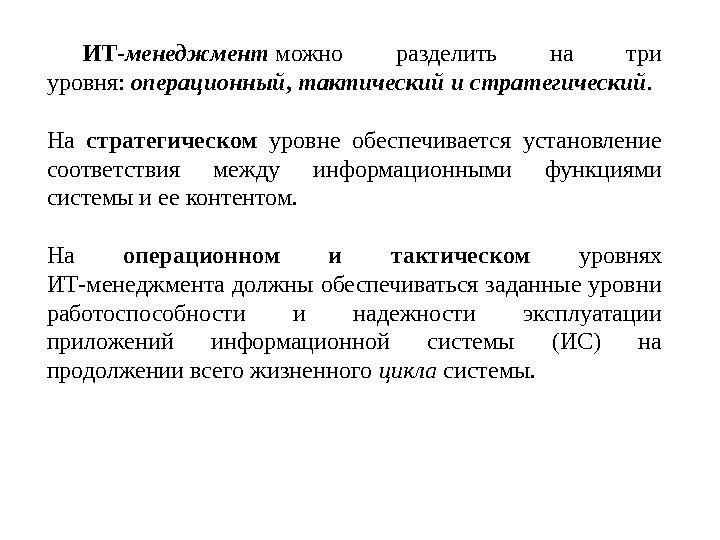 ИТ-менеджмент можно разделить на три уровня: операционный, тактический и стратегический.

На стратегическом уровне обеспечивается установление соответствия между информационными функциями системы и ее контентом.

На операционном и тактическом уровнях ИТ-менеджмента должны обеспечиваться заданные уровни работоспособности и надежности эксплуатации приложений информационной системы (ИС) на продолжении всего жизненного цикла системы.